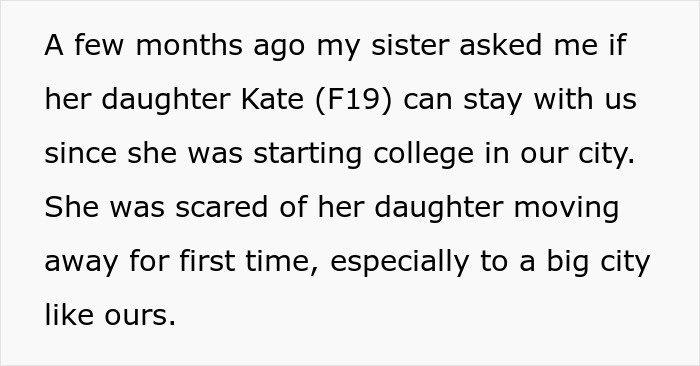 A few months ago my sister asked me if her daughter Kate (F19) can stay with us since she was starting college in our city. She was scared of her daughter moving away for first time, especially to a big city like ours.